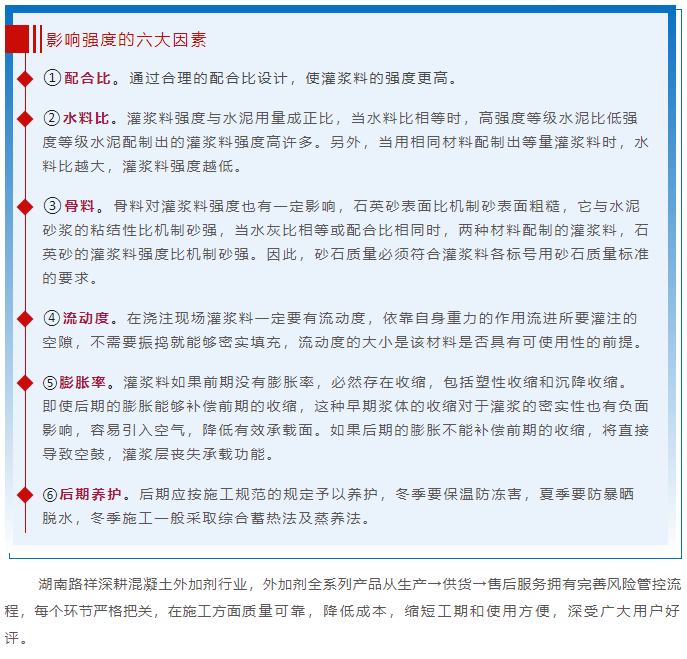 影响强度的六大因素

①配合比。通过合理的配合比设计，使灌浆料的强度更高。

②水料比。灌浆料强度与水泥用量成正比，当水料比相等时，高强度等级水泥比低强度等级水泥配制出的灌浆料强度高许多。另外，当用相同材料配制出等量灌浆料时，水料比越大，灌浆料强度越低。

③骨料。骨料对灌浆料强度也有一定影响，石英砂表面比机制砂表面粗糙，它与水泥砂浆的粘结性比机制砂强，当水灰比相等或配合比相同时，两种材料配制的灌浆料，石英砂的灌浆料强度比机制砂强。因此，砂石质量必须符合灌浆料各标号用砂石质量标准的要求。

④流动度。在浇注现场灌浆料一定要有流动度，依靠自身重力的作用流进所要灌注的空隙，不需要振捣就能够密实填充，流动度的大小是该材料是否具有可使用性的前提。

⑤膨胀率。灌浆料如果前期没有膨胀率，必然存在收缩，包括塑性收缩和沉降收缩。即使后期的膨胀能够补偿前期的收缩，这种早期浆体的收缩对于灌浆的密实性也有负面影响，容易引入空气，降低有效承载面。如果后期的膨胀不能补偿前期的收缩，将直接导致空鼓，灌浆层丧失承载功能。

⑥后期养护。后期应按施工规范的规定予以养护，冬季要保温防冻害，夏季要防暴晒脱水，冬季施工一般采取综合蓄热法及蒸养法。

湖南路祥深耕混凝土外加剂行业，外加剂全系列产品从生产→供货→售后服务拥有完善风险管控流程，每个环节严格把关，在施工方面质量可靠，降低成本，缩短工期和使用方便，深受广大用户好评。